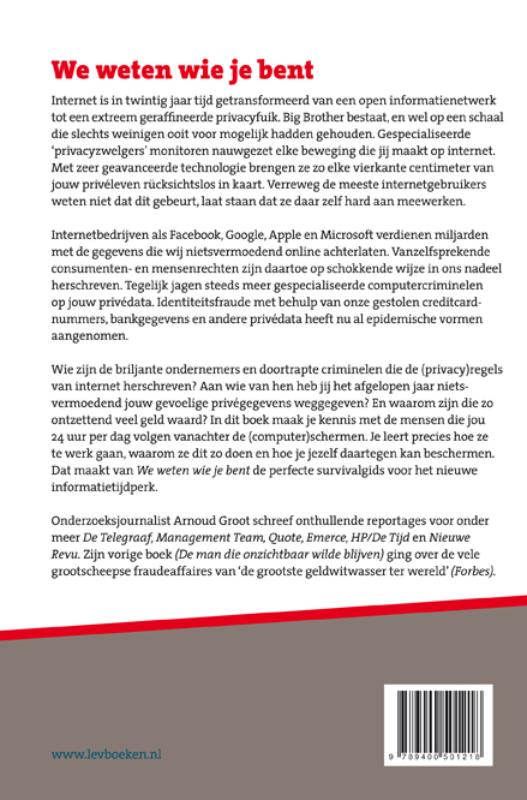 We weten wie je bent

Internet is in twintig jaar tijd getransformeerd van een open informatienetwerk tot een extreem geraffineerde privacyfuik. Big Brother bestaat, en wel op een schaal die slechts weinigen ooit voor mogelijk hadden gehouden. Gespecialiseerde 'privacyzwelgers' monitoren nauwgezet elke beweging die jij maakt op internet. Met zeer geavanceerde technologie brengen ze zo elke vierkante centimeter van jouw privéleven rücksichtslos in kaart. Verreweg de meeste internetgebruikers weten niet dat dit gebeurt, laat staan dat ze daar zelf hard aan meewerken.

Internetbedrijven als Facebook, Google, Apple en Microsoft verdienen miljarden met de gegevens die wij nietsvermoedend online achterlaten. Vanzelfsprekende consumenten- en mensenrechten zijn daartoe op schokkende wijze in ons nadeel herschreven. Tegelijk jagen steeds meer gespecialiseerde computercriminelen op jouw privédata. Identiteitsfraude met behulp van onze gestolen creditcardnummers, bankgegevens en andere privédata heeft nu al epidemische vormen aangenomen.

Wie zijn de briljante ondernemers en doortrapte criminelen die de (privacy)regels van internet herschreven? Aan wie van hen heb jij het afgelopen jaar nietsvermoedend jouw gevoelige privégegevens weggegeven? En waarom zijn die zo ontzettend veel geld waard? In dit boek maak je kennis met de mensen die jou 24 uur per dag volgen vanachter de (computer)schermen. Je leert precies hoe ze te werk gaan, waarom ze dit zo doen en hoe je jezelf daartegen kan beschermen. Dat maakt van We weten wie je bent de perfecte survivalgids voor het nieuwe informatietijdperk.

Onderzoeksjournalist Arnoud Groot schreef onthullende reportages voor onder meer De Telegraaf, Management Team, Quote, Emerce, HP/De Tijd en Nieuwe Revu. Zijn vorige boek (De man die onzichtbaar wilde blijven) ging over de vele grootscheepse fraudeaffaires van 'de grootste geldwitwasser ter wereld' (Forbes).

www.levboeken.nl

9 789400 501218